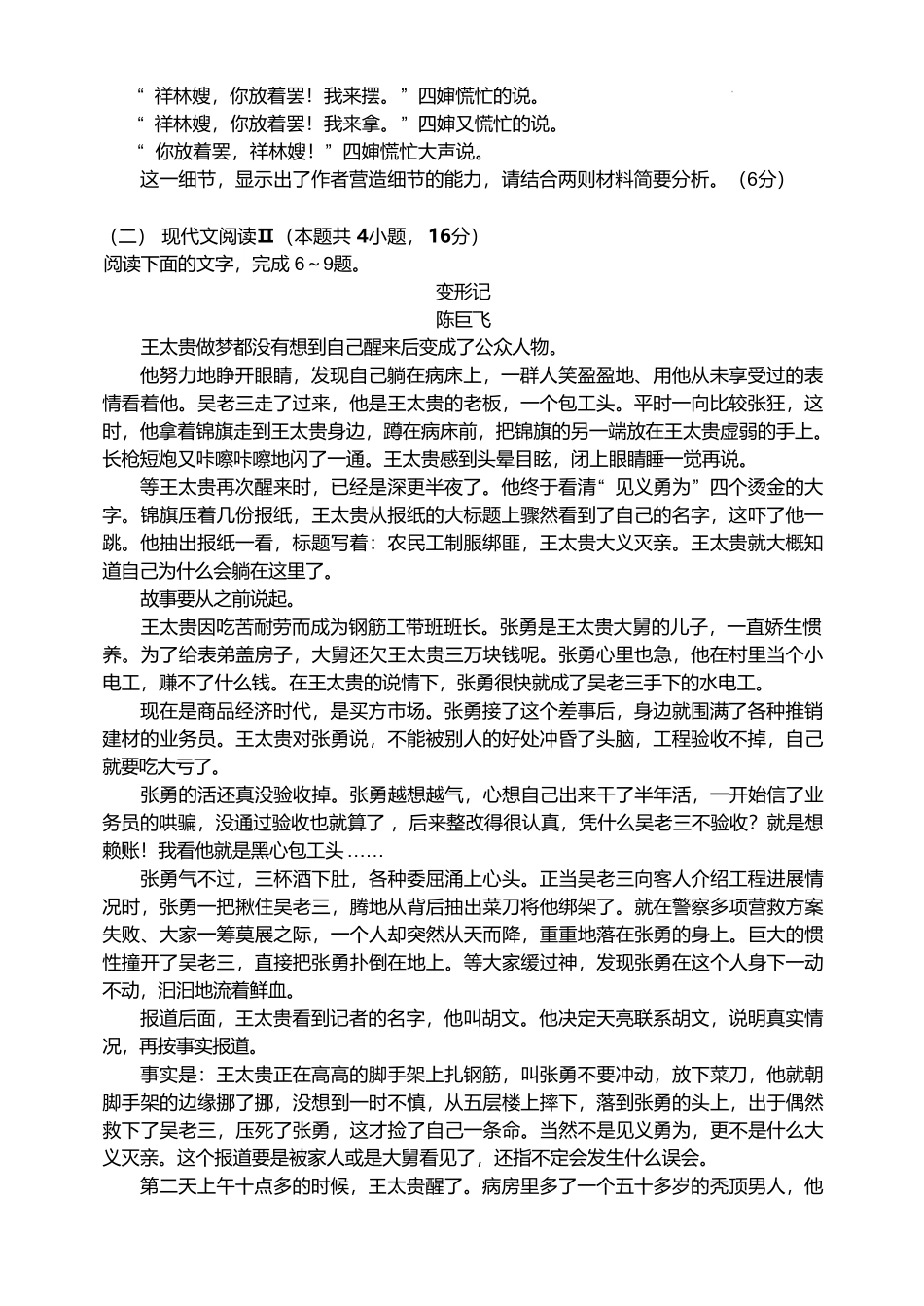 “祥林嫂，你放着罢！我来摆。”四婶慌忙的说。
“祥林嫂，你放着罢！我来拿。”四婶又慌忙的说。
“你放着罢，祥林嫂！”四婶慌忙大声说。
这一细节，显示出了作者营造细节的能力，请结合两则材料简要分析。（6分）

（二）现代文阅读Ⅱ（本题共4小题，16分）
阅读下面的文字，完成6～9题。

变形记
陈巨飞

王太贵做梦都没有想到自己醒来后变成了公众人物。

他努力地睁开眼睛，发现自己躺在病床上，一群人笑盈盈地、用他从未享受过的表情看着他。吴老三走了过来，他是王太贵的老板，一个包工头。平时一向比较张狂，这时，他拿着锦旗走到王太贵身边，蹲在病床前，把锦旗的另一端放在王太贵虚弱的手上。长枪短炮又咔嚓咔嚓地闪了一通。王太贵感到头晕目眩，闭上眼睛睡一觉再说。

等王太贵再次醒来时，已经是深更半夜了。他终于看清“见义勇为”四个烫金的大字。锦旗压着几份报纸，王太贵从报纸的大标题上骤然看到了自己的名字，这吓了他一跳。他抽出报纸一看，标题写着：农民工制服绑匪，王太贵大义灭亲。王太贵就大概知道自己为什么会躺在这里了。

故事要从之前说起。

王太贵因吃苦耐劳而成为钢筋工带班班长。张勇是王太贵大舅的儿子，一直娇生惯养。为了给表弟盖房子，大舅还欠王太贵三万块钱呢。张勇心里也急，他在村里当个小电工，赚不了什么钱。在王太贵的说情下，张勇很快就成了吴老三手下的水电工。

现在是商品经济时代，是买方市场。张勇接了这个差事后，身边就围满了各种推销建材的业务员。王太贵对张勇说，不能被别人的好处冲昏了头脑，工程验收不掉，自己就要吃大亏了。

张勇的活还真没验收掉。张勇越想越气，心想自己出来干了半年活，一开始信了业务员的哄骗，没通过验收也就算了，后来整改得很认真，凭什么吴老三不验收？就是想赖账！我看他就是黑心包工头……

张勇气不过，三杯酒下肚，各种委屈涌上心头。正当吴老三向客人介绍工程进展情况时，张勇一把揪住吴老三，腾地从背后抽出菜刀将他绑架了。就在警察多项营救方案失败、大家一筹莫展之际，一个人却突然从天而降，重重地落在张勇的身上。巨大的惯性撞开了吴老三，直接把张勇扑倒在地上。等大家缓过神，发现张勇在这个人身下一动不动，汩汩地流着鲜血。

报道后面，王太贵看到记者的名字，他叫胡文。他决定天亮联系胡文，说明真实情况，再按事实报道。

事实是：王太贵正在高高的脚手架上扎钢筋，叫张勇不要冲动，放下菜刀，他就朝脚手架的边缘挪了挪，没想到一时不慎，从五层楼上摔下，落到张勇的头上，出于偶然救下了吴老三，压死了张勇，这才捡了自己一条命。当然不是见义勇为，更不是什么大义灭亲。这个报道要是被家人或是大舅看见了，还指不定会发生什么误会。

第二天上午十点多的时候，王太贵醒了。病房里多了一个五十多岁的秃顶男人，他